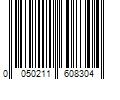 0 050211 608304